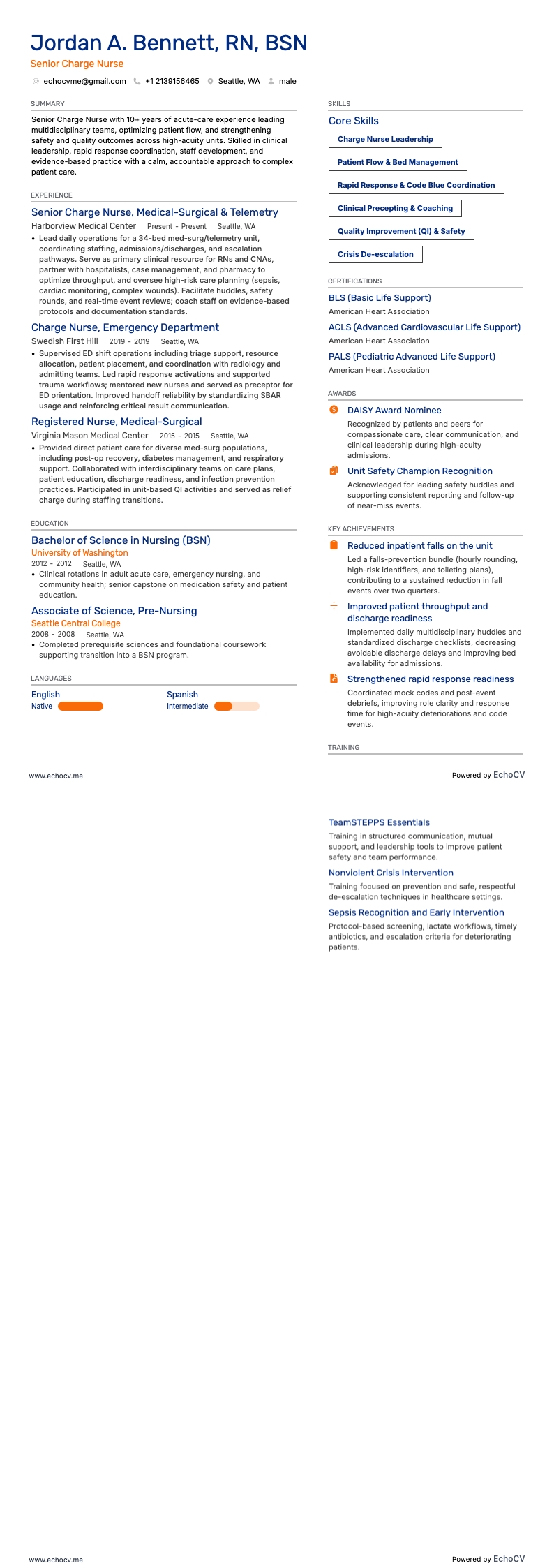 Jordan A. Bennett, RN, BSN

Senior Charge Nurse

echocvme@gmail.com +1 2139156465 Seattle, WA male

SUMMARY

Senior Charge Nurse with 10+ years of acute-care experience leading multidisciplinary teams, optimizing patient flow, and strengthening safety and quality outcomes across high-acuity units. Skilled in clinical leadership, rapid response coordination, staff development, and evidence-based practice with a calm, accountable approach to complex patient care.

EXPERIENCE

Senior Charge Nurse, Medical-Surgical & Telemetry

Harborview Medical Center Present - Present Seattle, WA

• Lead daily operations for a 34-bed med-surg/telemetry unit, coordinating staffing, admissions/discharges, and escalation pathways. Serve as primary clinical resource for RNs and CNAs, partner with hospitalists, case management, and pharmacy to optimize throughput, and oversee high-risk care planning (sepsis, cardiac monitoring, complex wounds). Facilitate huddles, safety rounds, and real-time event reviews; coach staff on evidence-based protocols and documentation standards.

Charge Nurse, Emergency Department

Swedish First Hill 2019 - 2019 Seattle, WA

• Supervised ED shift operations including triage support, resource allocation, patient placement, and coordination with radiology and admitting teams. Led rapid response activations and supported trauma workflows; mentored new nurses and served as preceptor for ED orientation. Improved handoff reliability by standardizing SBAR usage and reinforcing critical result communication.

Registered Nurse, Medical-Surgical

Virginia Mason Medical Center 2015 - 2015 Seattle, WA

• Provided direct patient care for diverse med-surg populations, including post-op recovery, diabetes management, and respiratory support. Collaborated with interdisciplinary teams on care plans, patient education, discharge readiness, and infection prevention practices. Participated in unit-based QI activities and served as relief charge during staffing transitions.

EDUCATION

Bachelor of Science in Nursing (BSN)

University of Washington

2012 - 2012 Seattle, WA

• Clinical rotations in adult acute care, emergency nursing, and community health; senior capstone on medication safety and patient education.

Associate of Science, Pre-Nursing

Seattle Central College

2008 - 2008 Seattle, WA

• Completed prerequisite sciences and foundational coursework supporting transition into a BSN program.

LANGUAGES

English
Native

Spanish
Intermediate

SKILLS

Core Skills

Charge Nurse Leadership

Patient Flow & Bed Management

Rapid Response & Code Blue Coordination

Clinical Precepting & Coaching

Quality Improvement (QI) & Safety

Crisis De-escalation

CERTIFICATIONS

BLS (Basic Life Support)
American Heart Association

ACLS (Advanced Cardiovascular Life Support)
American Heart Association

PALS (Pediatric Advanced Life Support)
American Heart Association

AWARDS

DAISY Award Nominee
Recognized by patients and peers for compassionate care, clear communication, and clinical leadership during high-acuity admissions.

Unit Safety Champion Recognition
Acknowledged for leading safety huddles and supporting consistent reporting and follow-up of near-miss events.

KEY ACHIEVEMENTS

Reduced inpatient falls on the unit
Led a falls-prevention bundle (hourly rounding, high-risk identifiers, and toileting plans), contributing to a sustained reduction in fall events over two quarters.

Improved patient throughput and discharge readiness
Implemented daily multidisciplinary huddles and standardized discharge checklists, decreasing avoidable discharge delays and improving bed availability for admissions.

Strengthened rapid response readiness
Coordinated mock codes and post-event debriefs, improving role clarity and response time for high-acuity deteriorations and code events.

TRAINING

www.echocv.me

Powered by EchoCV

TeamSTEPPS Essentials
Training in structured communication, mutual support, and leadership tools to improve patient safety and team performance.

Nonviolent Crisis Intervention
Training focused on prevention and safe, respectful de-escalation techniques in healthcare settings.

Sepsis Recognition and Early Intervention
Protocol-based screening, lactate workflows, timely antibiotics, and escalation criteria for deteriorating patients.

www.echocv.me

Powered by EchoCV